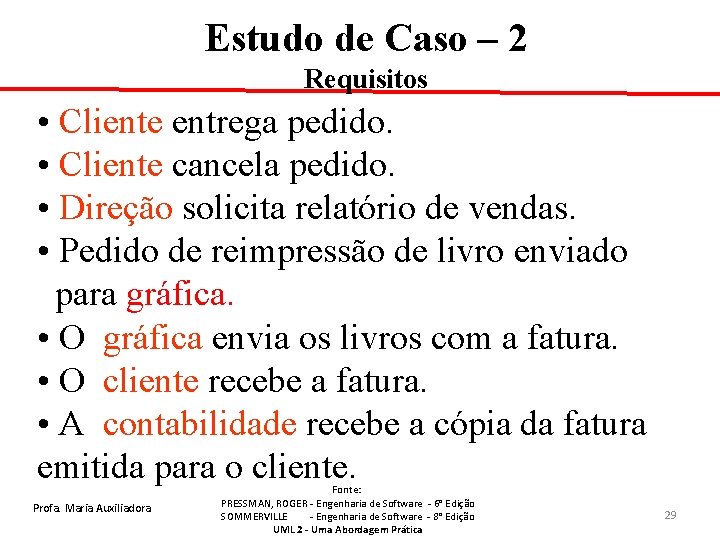 Estudo de Caso – 2
Requisitos

• Cliente entrega pedido.
• Cliente cancela pedido.
• Direção solicita relatório de vendas.
• Pedido de reimpressão de livro enviado para gráfica.
• O gráfica envia os livros com a fatura.
• O cliente recebe a fatura.
• A contabilidade recebe a cópia da fatura emitida para o cliente.

Profa. Maria Auxiliadora

Fonte:
PRESSMAN, ROGER - Engenharia de Software - 6ª Edição
SOMMERVILLE - Engenharia de Software - 8ª Edição
UML 2 - Uma Abordagem Prática

29